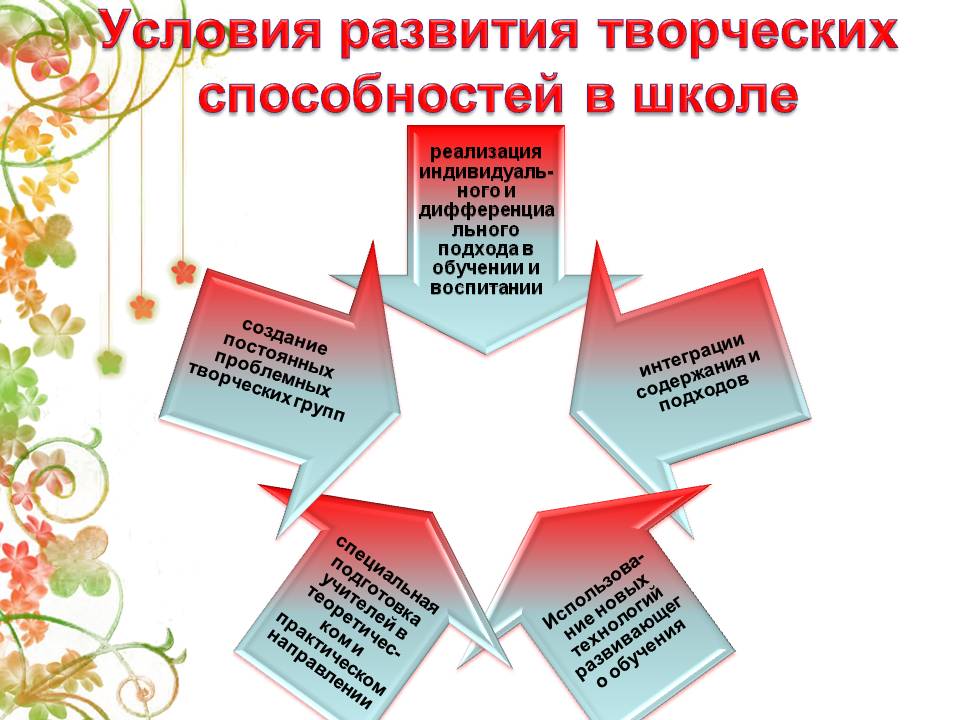 Условия развития творческих способностей в школе

реализация индивидуального и дифференциального подхода в обучении и воспитании

интеграции содержания и подходов

Использование новых технологий развивающего обучения

специальная подготовка учителей в теоретическом и практическом направлении

создание постоянных проблемных творческих групп